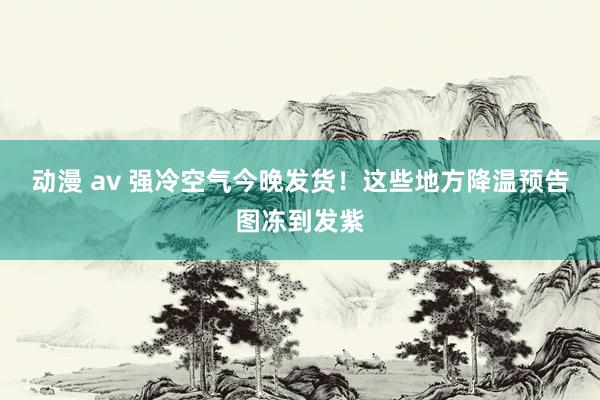 动漫 av 强冷空气今晚发货！这些地方降温预告图冻到发紫